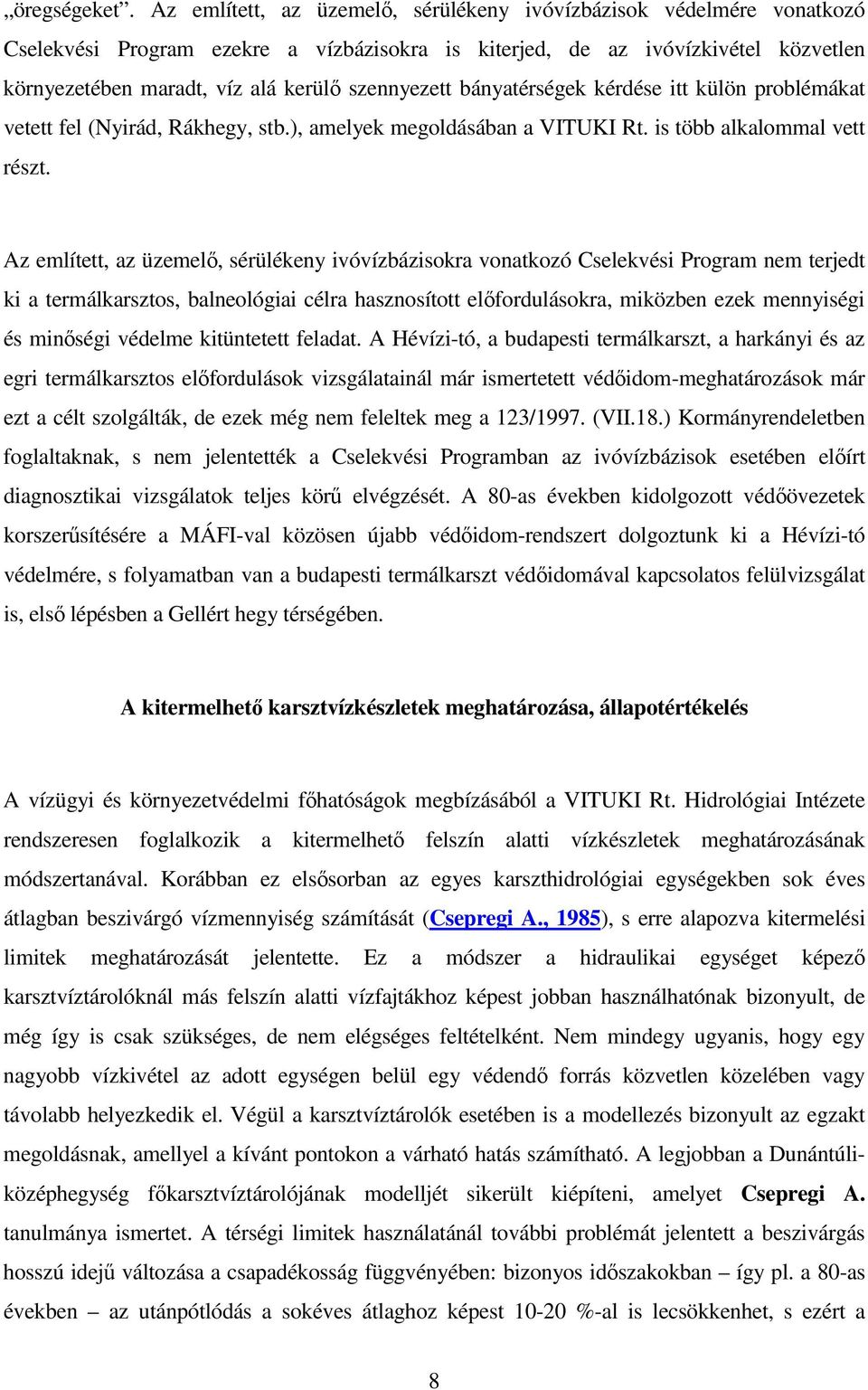 „öregségeket”. Az említett, az üzemelő, sérülékeny ivóvízbázisok védelmére vonatkozó Cselekvési Program ezekre a vízbázisokra is kiterjed, de az ivóvízkivétel közvetlen környezetében maradt, víz alá kerülő szennyezett bányatérségek kérdése itt külön problémákat vetett fel (Nyirád, Rákhegy, stb.), amelyek megoldásában a VITUKI Rt. is több alkalommal vett részt.

Az említett, az üzemelő, sérülékeny ivóvízbázisokra vonatkozó Cselekvési Program nem terjedt ki a termálkarsztos, balneológiai célra hasznosított előfordulásokra, miközben ezek mennyiségi és minőségi védelme kitüntetett feladat. A Hévízi-tó, a budapesti termálkarszt, a harkányi és az egri termálkarsztos előfordulások vizsgálatainál már ismertetett védőidom-meghatározások már ezt a célt szolgálták, de ezek még nem feleltek meg a 123/1997. (VII.18.) Kormányrendeletben foglaltaknak, s nem jelentették a Cselekvési Programban az ivóvízbázisok esetében előírt diagnosztikai vizsgálatok teljes körű elvégzését. A 80-as években kidolgozott védőövezetek korszerűsítésére a MÁFI-val közösen újabb védőidom-rendszert dolgoztunk ki a Hévízi-tó védelmére, s folyamatban van a budapesti termálkarszt védőidomával kapcsolatos felülvizsgálat is, első lépésben a Gellért hegy térségében.

A kitermelhető karsztvízkészletek meghatározása, állapotértékelés

A vízügyi és környezetvédelmi főhatóságok megbízásából a VITUKI Rt. Hidrológiai Intézete rendszeresen foglalkozik a kitermelhető felszín alatti vízkészletek meghatározásának módszertanával. Korábban ez elsősorban az egyes karszthidrológiai egységekben sok éves átlagban beszivárgó vízmennyiség számítását (Csepregi A., 1985), s erre alapozva kitermelési limitek meghatározását jelentette. Ez a módszer a hidraulikai egységet képező karsztvíztárolóknál más felszín alatti vízfajtákhoz képest jobban használhatónak bizonyult, de még így is csak szükséges, de nem elégséges feltételként. Nem mindegy ugyanis, hogy egy nagyobb vízkivétel az adott egységen belül egy védendő forrás közvetlen közelében vagy távolabb helyezkedik el. Végül a karsztvíztárolók esetében is a modellezés bizonyult az egzakt megoldásnak, amellyel a kívánt pontokon a várható hatás számítható. A legjobban a Dunántúli-középhegység főkarsztvíztárolójának modelljét sikerült kiépíteni, amelyet Csepregi A. tanulmánya ismertet. A térségi limitek használatánál további problémát jelentett a beszivárgás hosszú idejű változása a csapadékosság függvényében: bizonyos időszakokban – így pl. a 80-as években – az utánpótlódás a sokéves átlaghoz képest 10-20 %-al is lecsökkenhet, s ezért a

8